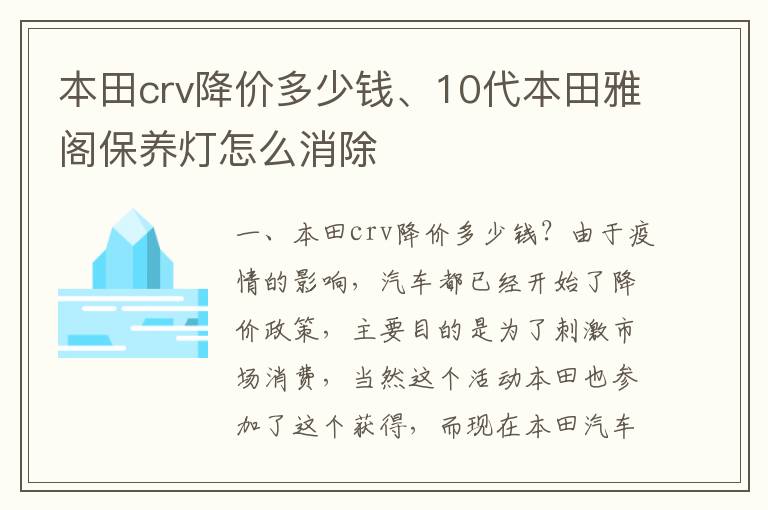 本田crv降价多少钱、10代本田雅阁保养灯怎么消除

一、本田crv降价多少钱？由于疫情的影响，汽车都已经开始了降价政策，主要目的是为了刺激市场消费，当然这个活动本田也参加了这个获得，而现在本田汽车